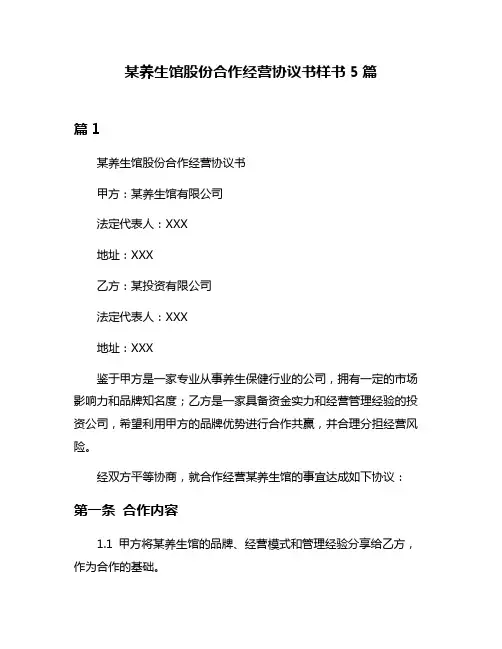 某养生馆股份合作经营协议书样书 5 篇

篇 1

某养生馆股份合作经营协议书

甲方：某养生馆有限公司

法定代表人：XXX

地址：XXX

乙方：某投资有限公司

法定代表人：XXX

地址：XXX

鉴于甲方是一家专业从事养生保健行业的公司，拥有一定的市场影响力和品牌知名度；乙方是一家具备资金实力和经营管理经验的投资公司，希望利用甲方的品牌优势进行合作共赢，并合理分担经营风险。

经双方平等协商，就合作经营某养生馆的事宜达成如下协议：

第一条 合作内容

1.1 甲方将某养生馆的品牌、经营模式和管理经验分享给乙方，作为合作的基础。